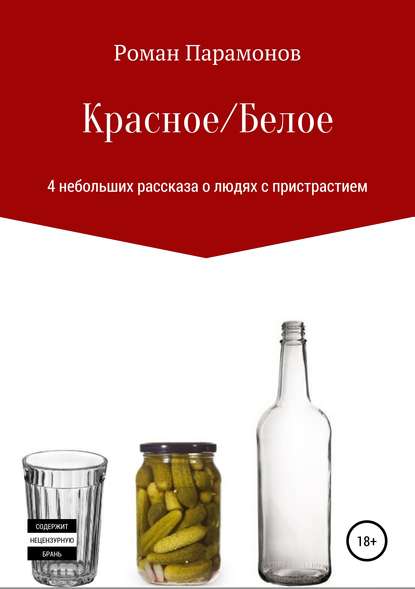 Роман Парамонов

Красное/Белое

4 небольших рассказа о людях с пристрастием

СОДЕРЖИТ
НЕЦЕНЗУРНУЮ
БРАНЬ

18+